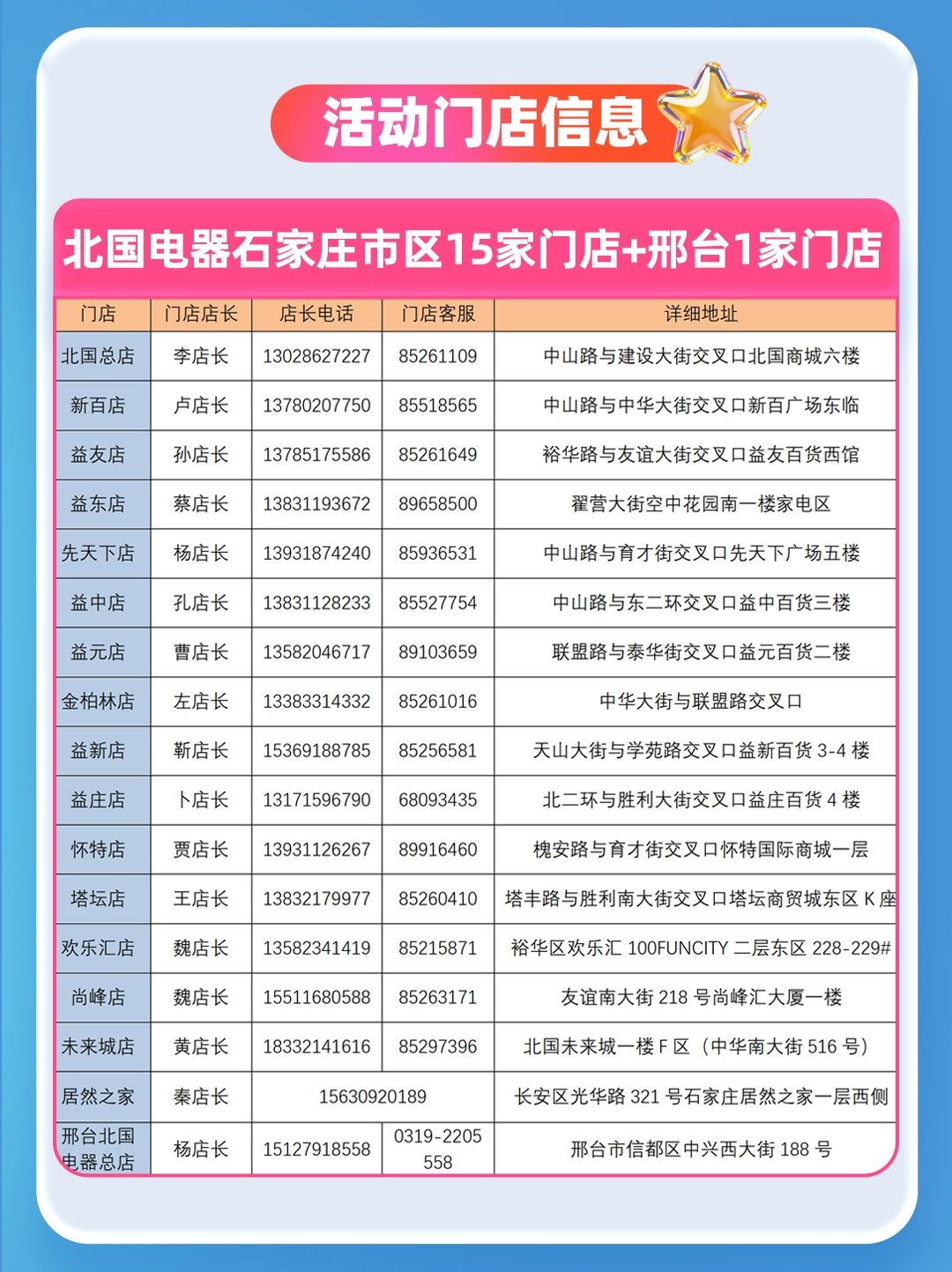 活动门店信息

北国电器石家庄市区15家门店+邢台1家门店

| 门店 | 门店店长 | 店长电话 | 门店客服 | 详细地址 |
|---|---|---|---|---|
| 北国总店 | 李店长 | 13028627227 | 85261109 | 中山路与建设大街交叉口北国商城六楼 |
| 新百店 | 卢店长 | 13780207750 | 85518565 | 中山路与中华大街交叉口新百广场东临 |
| 益友店 | 孙店长 | 13785175586 | 85261649 | 裕华路与友谊大街交叉口益友百货西馆 |
| 益东店 | 蔡店长 | 13831193672 | 89658500 | 翟营大街空中花园南一楼家电区 |
| 先天下店 | 杨店长 | 13931874240 | 85936531 | 中山路与育才街交叉口先天下广场五楼 |
| 益中店 | 孔店长 | 13831128233 | 85527754 | 中山路与东二环交叉口益中百货三楼 |
| 益元店 | 曹店长 | 13582046717 | 89103659 | 联盟路与泰华街交叉口益元百货二楼 |
| 金柏林店 | 左店长 | 13383314332 | 85261016 | 中华大街与联盟路交叉口 |
| 益新店 | 靳店长 | 15369188785 | 85256581 | 天山大街与学苑路交叉口益新百货 3-4 楼 |
| 益庄店 | 卜店长 | 13171596790 | 68093435 | 北二环与胜利大街交叉口益庄百货 4 楼 |
| 怀特店 | 贾店长 | 13931126267 | 89916460 | 槐安路与育才街交叉口怀特国际商城一层 |
| 塔坛店 | 王店长 | 13832179977 | 85260410 | 塔丰路与胜利南大街交叉口塔坛商贸城东区 K 座 |
| 欢乐汇店 | 魏店长 | 13582341419 | 85215871 | 裕华区欢乐汇 100FUNCITY 二层东区 228-229# |
| 尚峰店 | 魏店长 | 15511680588 | 85263171 | 友谊南大街 218 号尚峰汇大厦一楼 |
| 未来城店 | 黄店长 | 18332141616 | 85297396 | 北国未来城一楼 F 区（中华南大街 516 号） |
| 居然之家 | 秦店长 | 15630920189 | | 长安区光华路 321 号石家庄居然之家一层西侧 |
| 邢台北国电器总店 | 杨店长 | 15127918558 | 0319-2205558 | 邢台市信都区中兴西大街 188 号 |